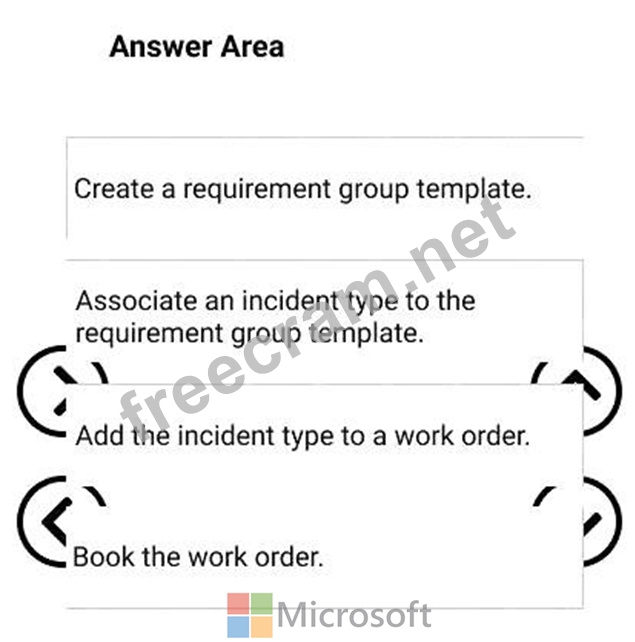 Answer Area

Create a requirement group template.

Associate an incident type to the requirement group template.

Add the incident type to a work order.

Book the work order.

freecram.net

Microsoft